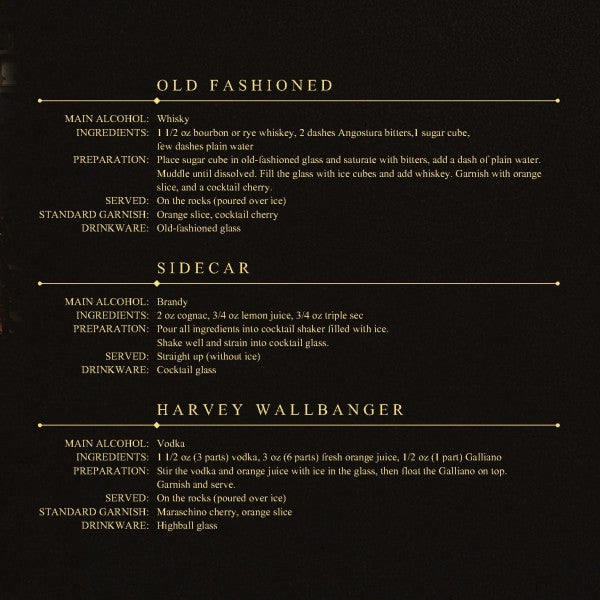 OLD FASHIONED

MAIN ALCOHOL: Whisky
INGREDIENTS: 1 1/2 oz bourbon or rye whiskey, 2 dashes Angostura bitters,1 sugar cube, few dashes plain water
PREPARATION: Place sugar cube in old-fashioned glass and saturate with bitters, add a dash of plain water. Muddle until dissolved. Fill the glass with ice cubes and add whiskey. Garnish with orange slice, and a cocktail cherry.
SERVED: On the rocks (poured over ice)
STANDARD GARNISH: Orange slice, cocktail cherry
DRINKWARE: Old-fashioned glass

SIDECAR

MAIN ALCOHOL: Brandy
INGREDIENTS: 2 oz cognac, 3/4 oz lemon juice, 3/4 oz triple sec
PREPARATION: Pour all ingredients into cocktail shaker filled with ice. Shake well and strain into cocktail glass.
SERVED: Straight up (without ice)
DRINKWARE: Cocktail glass

HARVEY WALLBANGER

MAIN ALCOHOL: Vodka
INGREDIENTS: 1 1/2 oz (3 parts) vodka, 3 oz (6 parts) fresh orange juice, 1/2 oz (1 part) Galliano
PREPARATION: Stir the vodka and orange juice with ice in the glass, then float the Galliano on top. Garnish and serve.
SERVED: On the rocks (poured over ice)
STANDARD GARNISH: Maraschino cherry, orange slice
DRINKWARE: Highball glass